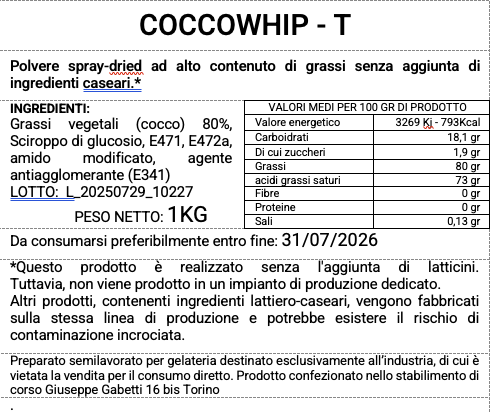 COCCOWHIP - T

Polvere spray-dried ad alto contenuto di grassi senza aggiunta di ingredienti caseari.*

INGREDIENTI:
Grassi vegetali (cocco) 80%, Sciroppo di glucosio, E471, E472a, amido modificato, agente antiagglomerante (E341)
LOTTO: L_20250729_10227

PESO NETTO: 1KG

| VALORI MEDI PER 100 GR DI PRODOTTO | |
|---|---|
| Valore energetico | 3269 Kj - 793Kcal |
| Carboidrati | 18,1 gr |
| Di cui zuccheri | 1,9 gr |
| Grassi | 80 gr |
| acidi grassi saturi | 73 gr |
| Fibre | 0 gr |
| Proteine | 0 gr |
| Sali | 0,13 gr |

Da consumarsi preferibilmente entro fine: 31/07/2026

*Questo prodotto è realizzato senza l'aggiunta di latticini. Tuttavia, non viene prodotto in un impianto di produzione dedicato.
Altri prodotti, contenenti ingredienti lattiero-caseari, vengono fabbricati sulla stessa linea di produzione e potrebbe esistere il rischio di contaminazione incrociata.

Preparato semilavorato per gelateria destinato esclusivamente all'industria, di cui è vietata la vendita per il consumo diretto. Prodotto confezionato nello stabilimento di corso Giuseppe Gabetti 16 bis Torino

.